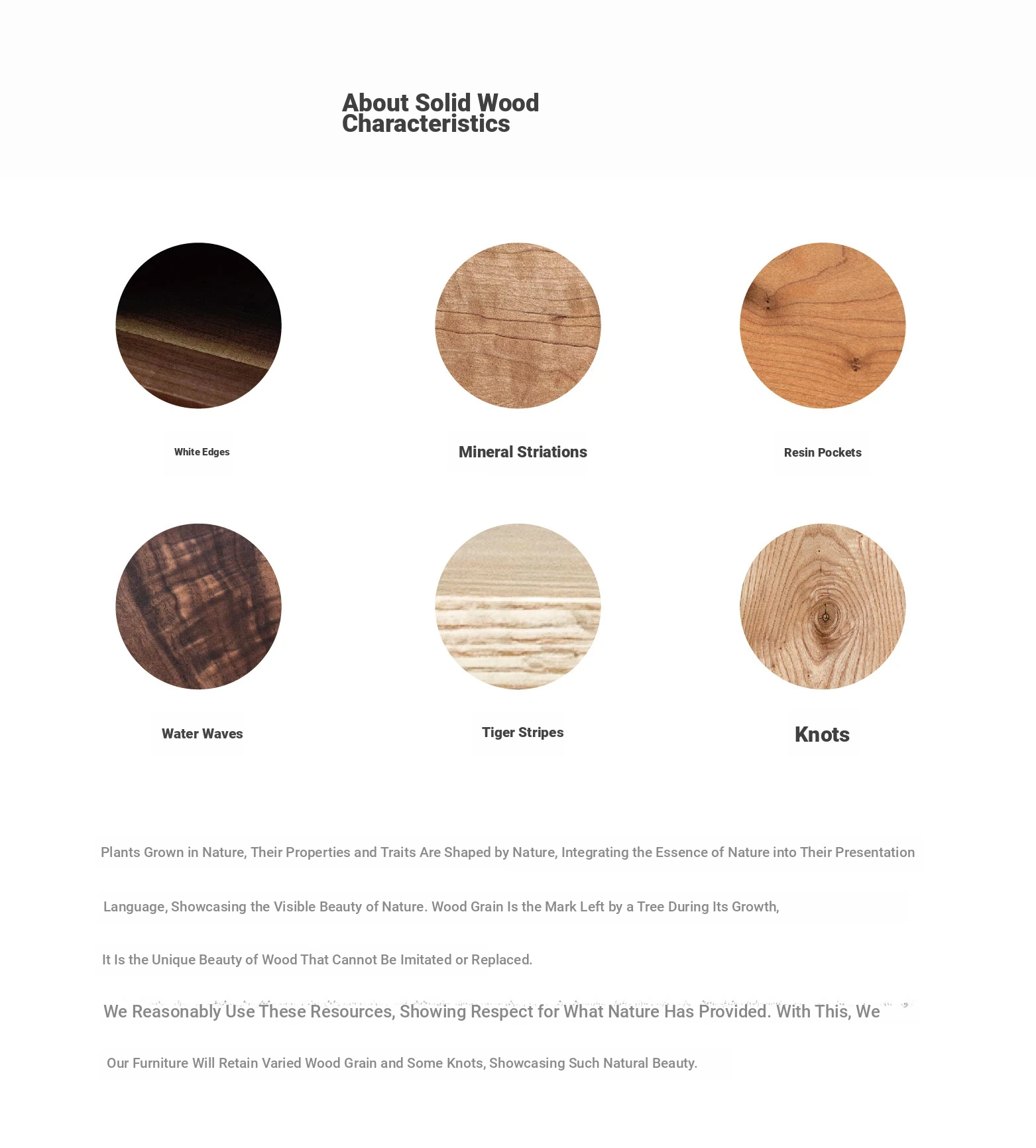 About Solid Wood Characteristics

White Edges

Mineral Striations

Resin Pockets

Water Waves

Tiger Stripes

Knots

Plants Grown in Nature, Their Properties and Traits Are Shaped by Nature, Integrating the Essence of Nature into Their Presentation

Language, Showcasing the Visible Beauty of Nature. Wood Grain Is the Mark Left by a Tree During Its Growth,

It Is the Unique Beauty of Wood That Cannot Be Imitated or Replaced.

We Reasonably Use These Resources, Showing Respect for What Nature Has Provided. With This, We

Our Furniture Will Retain Varied Wood Grain and Some Knots, Showcasing Such Natural Beauty.